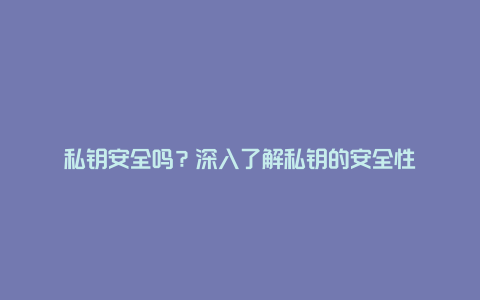 私钥安全吗？深入了解私钥的安全性